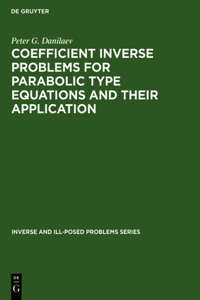 DE GRUYTER

Peter G. Danilaev

COEFFICIENT INVERSE PROBLEMS FOR PARABOLIC TYPE EQUATIONS AND THEIR APPLICATION

INVERSE AND ILL-POSED PROBLEMS SERIES

DE
G